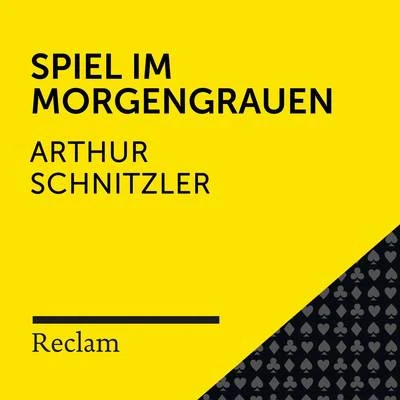 SPIEL IM MORGENGRAUEN

ARTHUR SCHNITZLER

Reclam